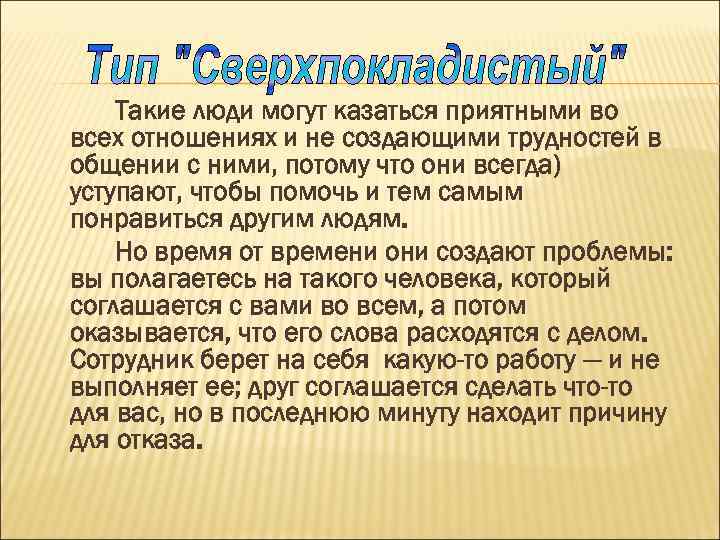 Тип "Сверхпокладистый"

Такие люди могут казаться приятными во всех отношениях и не создающими трудностей в общении с ними, потому что они всегда) уступают, чтобы помочь и тем самым понравиться другим людям.

Но время от времени они создают проблемы: вы полагаетесь на такого человека, который соглашается с вами во всем, а потом оказывается, что его слова расходятся с делом. Сотрудник берет на себя какую-то работу — и не выполняет ее; друг соглашается сделать что-то для вас, но в последнюю минуту находит причину для отказа.